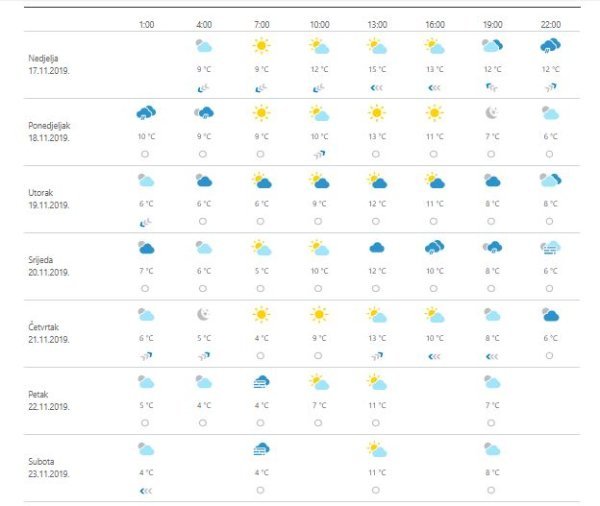 |  | 1:00 | 4:00 | 7:00 | 10:00 | 13:00 | 16:00 | 19:00 | 22:00 |
|---|---|---|---|---|---|---|---|---|
| Nedjelja 17.11.2019. |  | 9 °C | 9 °C | 12 °C | 15 °C | 13 °C | 12 °C | 12 °C |
| Ponedjeljak 18.11.2019. | 10 °C | 9 °C | 9 °C | 10 °C | 13 °C | 11 °C | 7 °C | 6 °C |
| Utorak 19.11.2019. | 6 °C | 6 °C | 6 °C | 9 °C | 12 °C | 11 °C | 8 °C | 8 °C |
| Srijeda 20.11.2019. | 7 °C | 6 °C | 5 °C | 10 °C | 12 °C | 10 °C | 8 °C | 6 °C |
| Četvrtak 21.11.2019. | 6 °C | 5 °C | 4 °C | 9 °C | 13 °C | 10 °C | 8 °C | 6 °C |
| Petak 22.11.2019. | 5 °C | 4 °C | 4 °C | 7 °C | 11 °C |  | 7 °C |  |
| Subota 23.11.2019. | 4 °C |  | 4 °C |  | 11 °C |  | 8 °C |  |